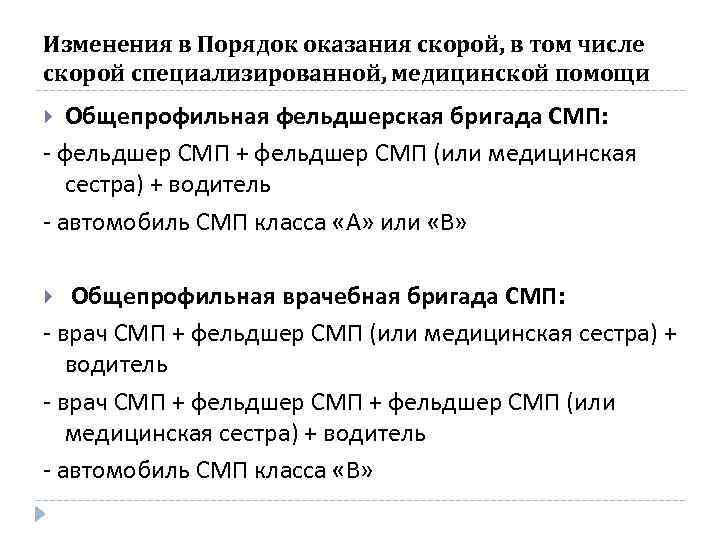 Изменения в Порядок оказания скорой, в том числе скорой специализированной, медицинской помощи

Общепрофильная фельдшерская бригада СМП:

- фельдшер СМП + фельдшер СМП (или медицинская сестра) + водитель

- автомобиль СМП класса «А» или «В»

Общепрофильная врачебная бригада СМП:

- врач СМП + фельдшер СМП (или медицинская сестра) + водитель

- врач СМП + фельдшер СМП + фельдшер СМП (или медицинская сестра) + водитель

- автомобиль СМП класса «В»